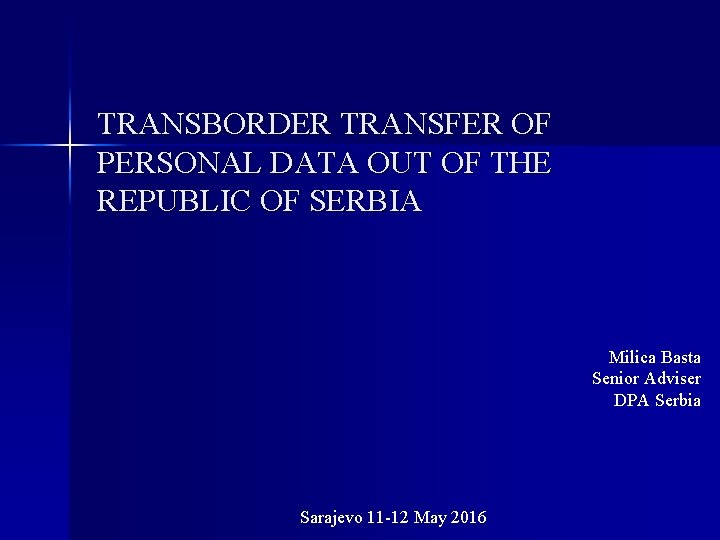 TRANSBORDER TRANSFER OF PERSONAL DATA OUT OF THE REPUBLIC OF SERBIA

Milica Basta
Senior Adviser
DPA Serbia

Sarajevo 11-12 May 2016